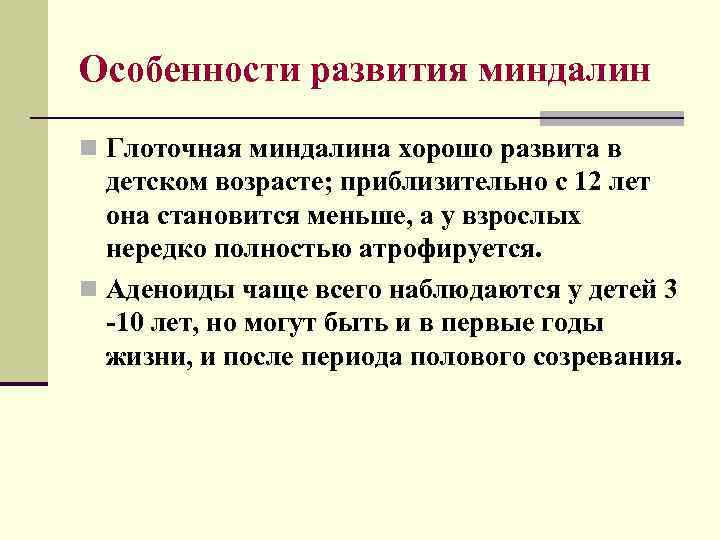 Особенности развития миндалин

Глоточная миндалина хорошо развита в детском возрасте; приблизительно с 12 лет она становится меньше, а у взрослых нередко полностью атрофируется.

Аденоиды чаще всего наблюдаются у детей 3 -10 лет, но могут быть и в первые годы жизни, и после периода полового созревания.